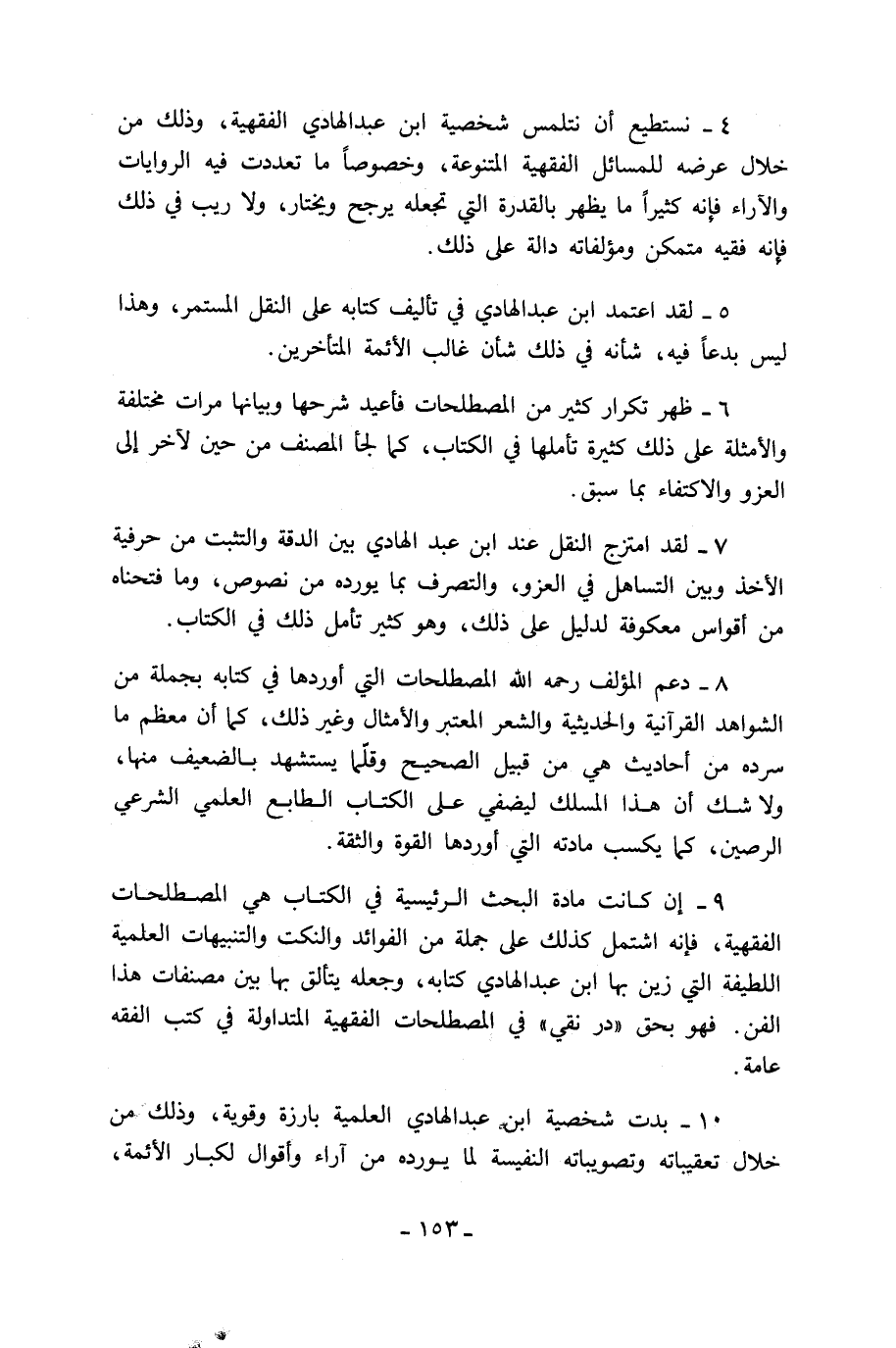 ٤ ـ نستطيع أن نتلمس شخصية ابن عبدالهادي الفقهية، وذلك من خلال عرضه للمسائل الفقهية المتنوعة، وخصوصاً ما تعددت فيه الروايات والآراء فإنه كثيراً ما يظهر بالقدرة التي تجعله يرجح ويختار، ولا ريب في ذلك فإنه فقيه متمكن ومؤلفاته دالة على ذلك.

٥ ـ لقد اعتمد ابن عبدالهادي في تأليف كتابه على النقل المستمر، وهذا ليس بدعاً فيه، شأنه في ذلك شأن غالب الأئمة المتأخرين.

٦ ـ ظهر تكرار كثير من المصطلحات فأعيد شرحها وبيانها مرات مختلفة والأمثلة على ذلك كثيرة تأملها في الكتاب، كما لجأ المصنف من حين لآخر إلى العزو والاكتفاء بما سبق.

٧ ـ لقد امتزج النقل عند ابن عبد الهادي بين الدقة والتثبت من حرفية الأخذ وبين التساهل في العزو، والتصرف بما يورده من نصوص، وما فتحناه من أقواس معكوفة لدليل على ذلك، وهو كثير تأمل ذلك في الكتاب.

٨ ـ دعم المؤلف رحمه الله المصطلحات التي أوردها في كتابه بجملة من الشواهد القرآنية والحديثية والشعر المعتبر والأمثال وغير ذلك، كما أن معظم ما سرده من أحاديث هي من قبيل الصحيح وقلّما يستشهد بالضعيف منها، ولا شك أن هذا المسلك ليضفي على الكتاب الطابع العلمي الشرعي الرصين، كما يكسب مادته التي أوردها القوة والثقة.

٩ ـ إن كانت مادة البحث الرئيسية في الكتاب هي المصطلحات الفقهية، فإنه اشتمل كذلك على جملة من الفوائد والنكت والتنبيهات العلمية اللطيفة التي زين بها ابن عبدالهادي كتابه، وجعله يتألق بها بين مصنفات هذا الفن. فهو بحق «در نقي» في المصطلحات الفقهية المتداولة في كتب الفقه عامة.

١٠ ـ بدت شخصية ابن عبدالهادي العلمية بارزة وقوية، وذلك من خلال تعقيباته وتصويباته النفيسة لما يورده من آراء وأقوال لكبار الأئمة،

ـ ١٥٣ ـ